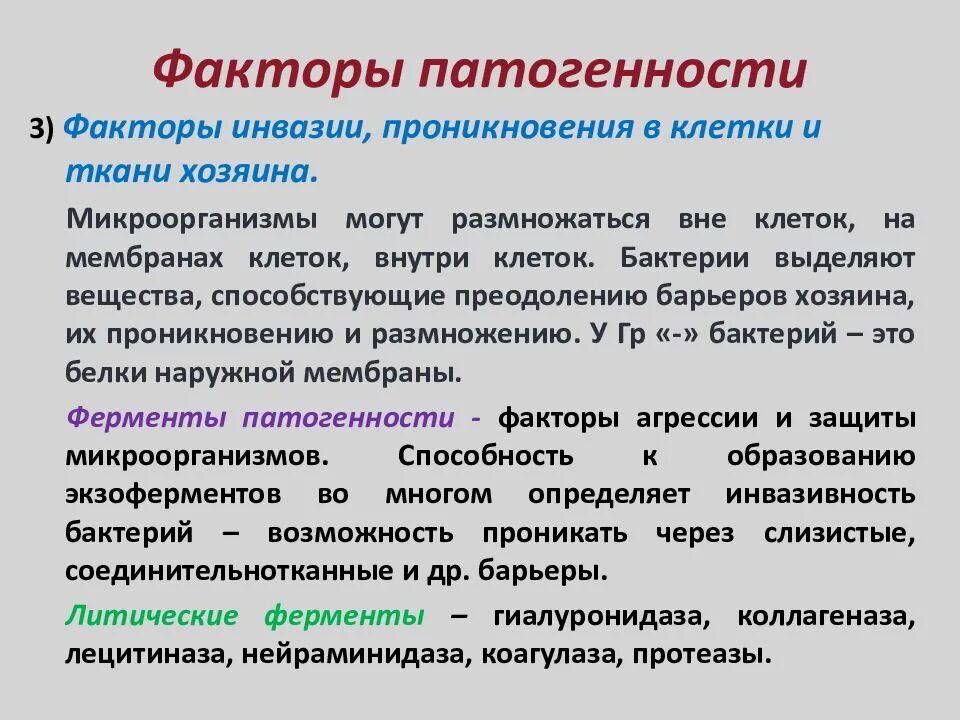 Факторы патогенности

3) Факторы инвазии, проникновения в клетки и ткани хозяина.

Микроорганизмы могут размножаться вне клеток, на мембранах клеток, внутри клеток. Бактерии выделяют вещества, способствующие преодолению барьеров хозяина, их проникновению и размножению. У Гр «-» бактерий – это белки наружной мембраны.

Ферменты патогенности - факторы агрессии и защиты микроорганизмов. Способность к образованию экзоферментов во многом определяет инвазивность бактерий – возможность проникать через слизистые, соединительнотканные и др. барьеры.

Литические ферменты – гиалуронидаза, коллагеназа, лецитиназа, нейраминидаза, коагулаза, протеазы.